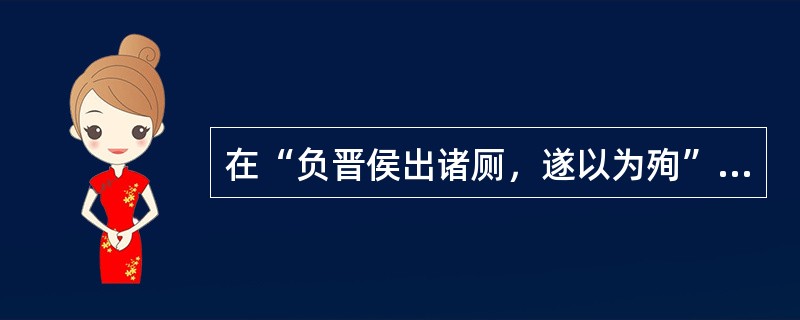 在“负晋侯出诸厕，遂以为殉”...